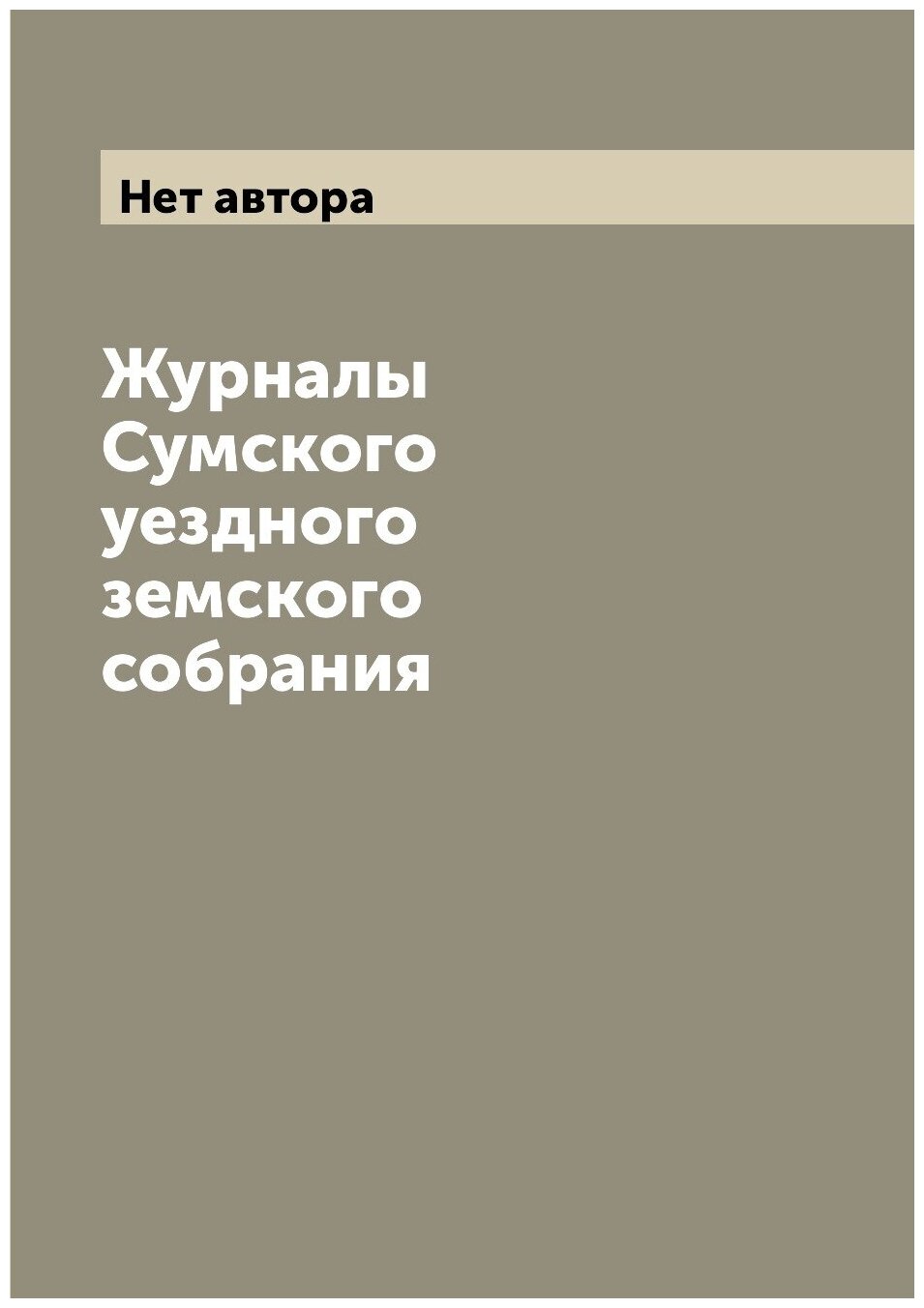 Нет автора

Журналы Сумского уездного земского собрания